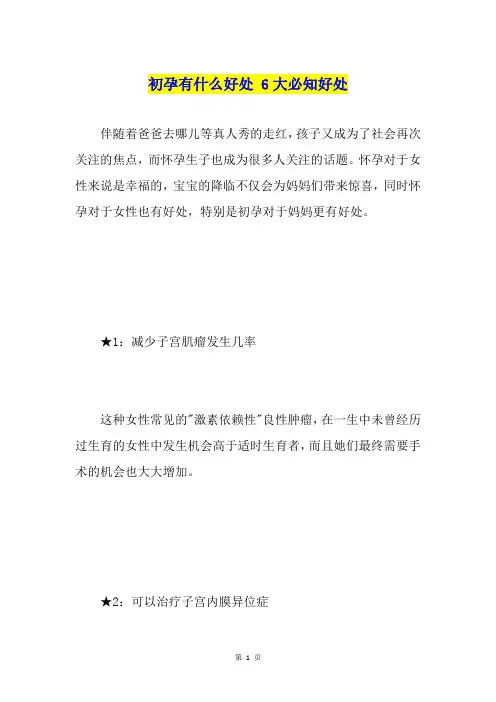 初孕有什么好处 6大必知好处

伴随着爸爸去哪儿等真人秀的走红，孩子又成为了社会再次关注的焦点，而怀孕生子也成为很多人关注的话题。怀孕对于女性来说是幸福的，宝宝的降临不仅会为妈妈们带来惊喜，同时怀孕对于女性也有好处，特别是初孕对于妈妈更有好处。

★1：减少子宫肌瘤发生几率

这种女性常见的"激素依赖性"良性肿瘤，在一生中未曾经历过生育的女性中发生机会高于适时生育者，而且她们最终需要手术的机会也大大增加。

★2：可以治疗子宫内膜异位症

第 1 页